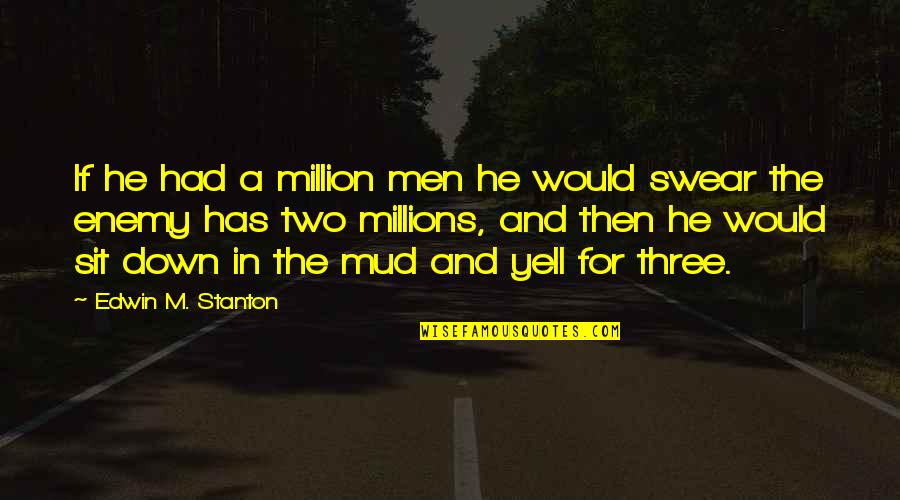 If he had a million men he would swear the enemy has two millions, and then he would sit down in the mud and yell for three.

~ Edwin M. Stanton

WISEFAMOUSQUOTES.COM